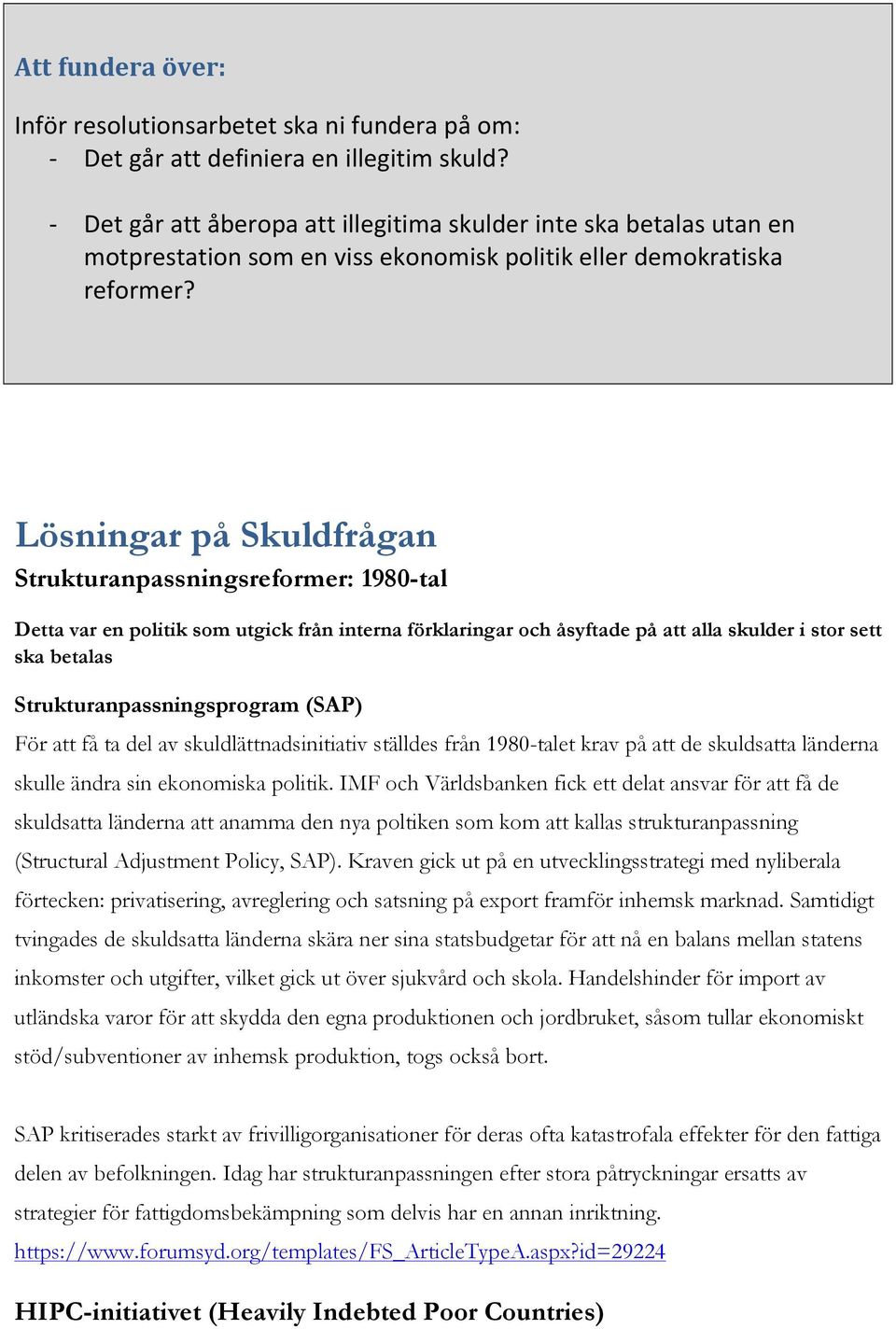 Att fundera över:

Inför resolutionsarbetet ska ni fundera på om:
- Det går att definiera en illegitim skuld?

- Det går att åberopa att illegitima skulder inte ska betalas utan en motprestation som en viss ekonomisk politik eller demokratiska reformer?

Lösningar på Skuldfrågan

Strukturanpassningsreformer: 1980-tal

Detta var en politik som utgick från interna förklaringar och åsyftade på att alla skulder i stor sett ska betalas

Strukturanpassningsprogram (SAP)

För att få ta del av skuldlättnadsinitiativ ställdes från 1980-talet krav på att de skuldsatta länderna skulle ändra sin ekonomiska politik. IMF och Världsbanken fick ett delat ansvar för att få de skuldsatta länderna att anamma den nya poltiken som kom att kallas strukturanpassning (Structural Adjustment Policy, SAP). Kraven gick ut på en utvecklingsstrategi med nyliberala förtecken: privatisering, avreglering och satsning på export framför inhemsk marknad. Samtidigt tvingades de skuldsatta länderna skära ner sina statsbudgetar för att nå en balans mellan statens inkomster och utgifter, vilket gick ut över sjukvård och skola. Handelshinder för import av utländska varor för att skydda den egna produktionen och jordbruket, såsom tullar ekonomiskt stöd/subventioner av inhemsk produktion, togs också bort.

SAP kritiserades starkt av frivilligorganisationer för deras ofta katastrofala effekter för den fattiga delen av befolkningen. Idag har strukturanpassningen efter stora påtryckningar ersatts av strategier för fattigdomsbekämpning som delvis har en annan inriktning.

https://www.forumsyd.org/templates/FS_ArticleTypeA.aspx?id=29224

HIPC-initiativet (Heavily Indebted Poor Countries)